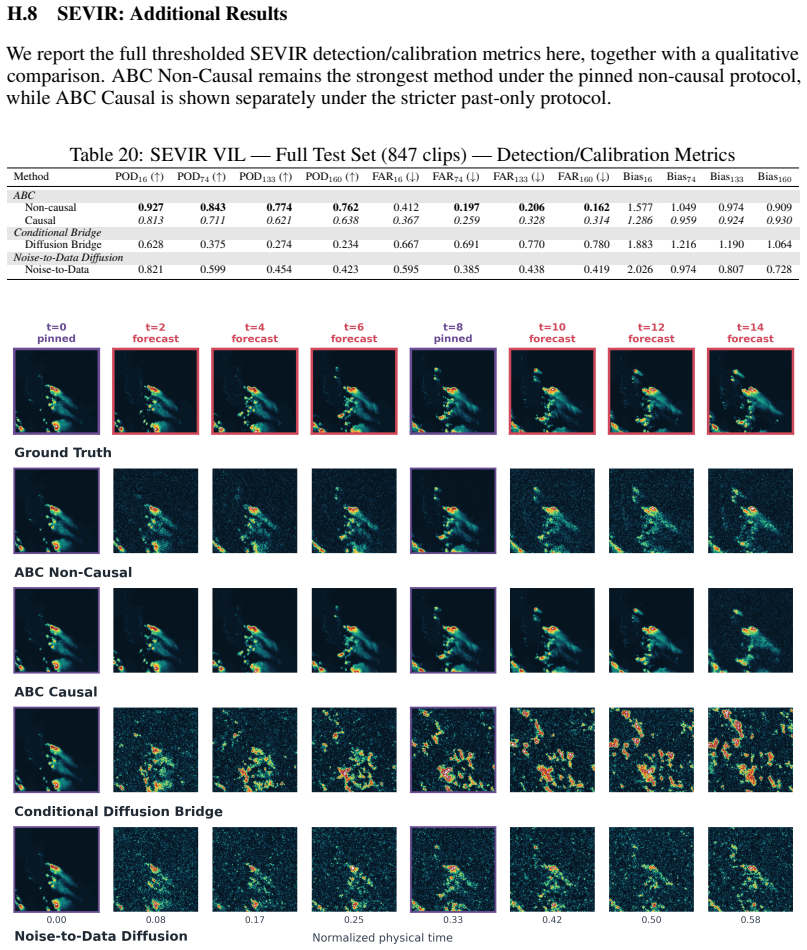 H.8 SEVIR: Additional Results

We report the full thresholded SEVIR detection/calibration metrics here, together with a qualitative comparison. ABC Non-Causal remains the strongest method under the pinned non-causal protocol, while ABC Causal is shown separately under the stricter past-only protocol.

Table 20: SEVIR VIL — Full Test Set (847 clips) — Detection/Calibration Metrics

| Method | $POD_{16}$ (↑) | $POD_{74}$ (↑) | $POD_{133}$ (↑) | $POD_{160}$ (↑) | $FAR_{16}$ (↓) | $FAR_{74}$ (↓) | $FAR_{133}$ (↓) | $FAR_{160}$ (↓) | $Bias_{16}$ | $Bias_{74}$ | $Bias_{133}$ | $Bias_{160}$ |
|---|---|---|---|---|---|---|---|---|---|---|---|---|
| ABC | | | | | | | | | | | | |
| Non-causal | 0.927 | 0.843 | 0.774 | 0.762 | 0.412 | 0.197 | 0.206 | 0.162 | 1.577 | 1.049 | 0.974 | 0.909 |
| Causal | 0.813 | 0.711 | 0.621 | 0.638 | 0.367 | 0.259 | 0.328 | 0.314 | 1.286 | 0.959 | 0.924 | 0.930 |
| Conditional Bridge | | | | | | | | | | | | |
| Diffusion Bridge | 0.628 | 0.375 | 0.274 | 0.234 | 0.667 | 0.691 | 0.770 | 0.780 | 1.883 | 1.216 | 1.190 | 1.064 |
| Noise-to-Data Diffusion | | | | | | | | | | | | |
| Noise-to-Data | 0.821 | 0.599 | 0.454 | 0.423 | 0.595 | 0.385 | 0.438 | 0.419 | 2.026 | 0.974 | 0.807 | 0.728 |

t=0
pinned

t=2
forecast

t=4
forecast

t=6
forecast

t=8
pinned

t=10
forecast

t=12
forecast

t=14
forecast

Ground Truth

ABC Non-Causal

ABC Causal

Conditional Diffusion Bridge

Noise-to-Data Diffusion

0.00 0.08 0.17 0.25 0.33 0.42 0.50 0.58

Normalized physical time